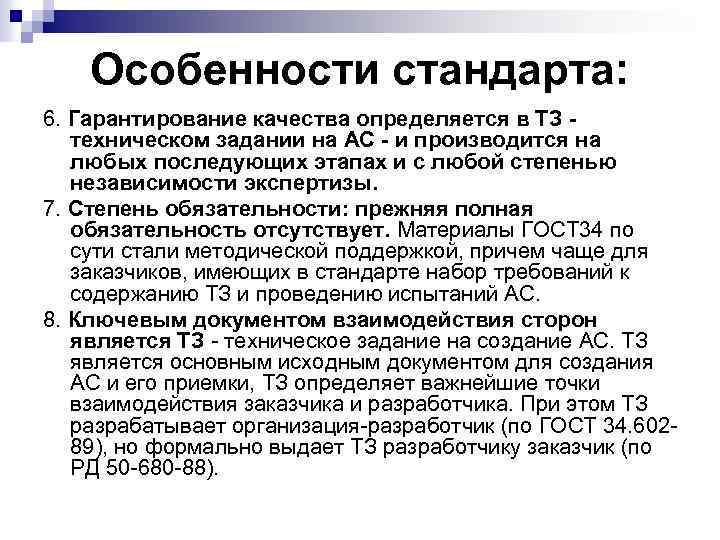 Особенности стандарта:

6. Гарантирование качества определяется в ТЗ - техническом задании на АС - и производится на любых последующих этапах и с любой степенью независимости экспертизы.

7. Степень обязательности: прежняя полная обязательность отсутствует. Материалы ГОСТ34 по сути стали методической поддержкой, причем чаще для заказчиков, имеющих в стандарте набор требований к содержанию ТЗ и проведению испытаний АС.

8. Ключевым документом взаимодействия сторон является ТЗ - техническое задание на создание АС. ТЗ является основным исходным документом для создания АС и его приемки, ТЗ определяет важнейшие точки взаимодействия заказчика и разработчика. При этом ТЗ разрабатывает организация-разработчик (по ГОСТ 34.602-89), но формально выдает ТЗ разработчику заказчик (по РД 50-680-88).